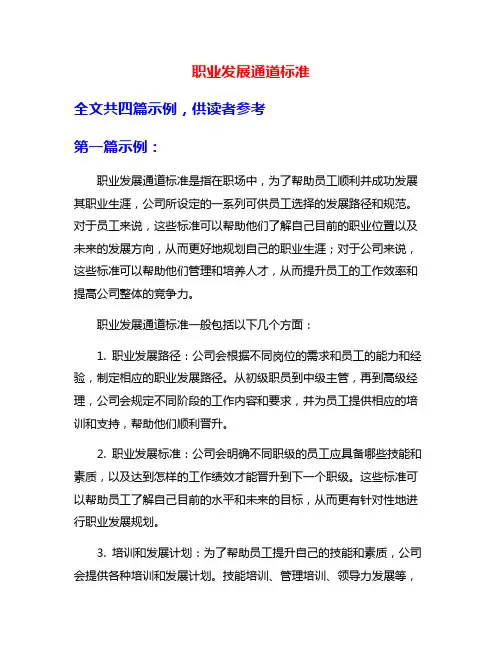 职业发展通道标准

全文共四篇示例，供读者参考

第一篇示例：

职业发展通道标准是指在职场中，为了帮助员工顺利并成功发展其职业生涯，公司所设定的一系列可供员工选择的发展路径和规范。对于员工来说，这些标准可以帮助他们了解自己目前的职业位置以及未来的发展方向，从而更好地规划自己的职业生涯；对于公司来说，这些标准可以帮助他们管理和培养人才，从而提升员工的工作效率和提高公司整体的竞争力。

职业发展通道标准一般包括以下几个方面：

1. 职业发展路径：公司会根据不同岗位的需求和员工的能力和经验，制定相应的职业发展路径。从初级职员到中级主管，再到高级经理，公司会规定不同阶段的工作内容和要求，并为员工提供相应的培训和支持，帮助他们顺利晋升。

2. 职业发展标准：公司会明确不同职级的员工应具备哪些技能和素质，以及达到怎样的工作绩效才能晋升到下一个职级。这些标准可以帮助员工了解自己目前的水平和未来的目标，从而更有针对性地进行职业发展规划。

3. 培训和发展计划：为了帮助员工提升自己的技能和素质，公司会提供各种培训和发展计划。技能培训、管理培训、领导力发展等，